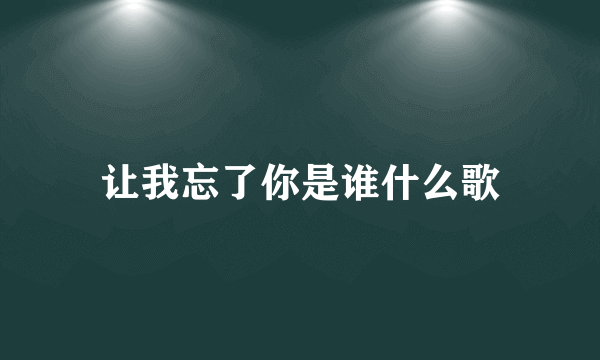 让我忘了你是谁什么歌